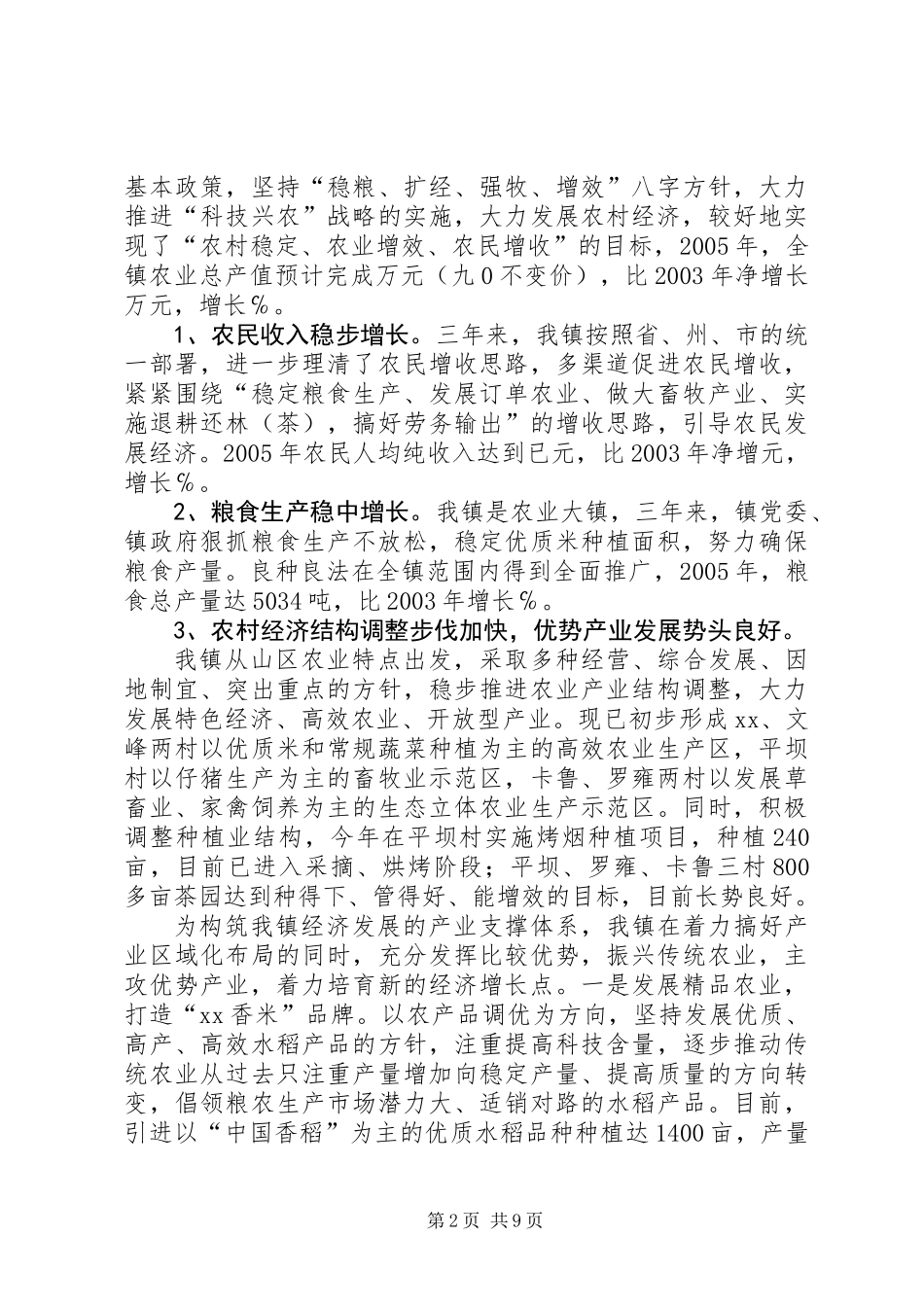 基本政策，坚持“稳粮、扩经、强牧、增效”八字方针，大力推进“科技兴农”战略的实施，大力发展农村经济，较好地实现了“农村稳定、农业增效、农民增收”的目标，2005年，全镇农业总产值预计完成万元（九0不变价），比2003年净增长万元，增长％。

1、农民收入稳步增长。三年来，我镇按照省、州、市的统一部署，进一步理清了农民增收思路，多渠道促进农民增收，紧紧围绕“稳定粮食生产、发展订单农业、做大畜牧产业、实施退耕还林（茶），搞好劳务输出”的增收思路，引导农民发展经济。2005年农民人均纯收入达到已元，比2003年净增元，增长％。

2、粮食生产稳中增长。我镇是农业大镇，三年来，镇党委、镇政府狠抓粮食生产不放松，稳定优质米种植面积，努力确保粮食产量。良种良法在全镇范围内得到全面推广，2005年，粮食总产量达5034吨，比2003年增长％。

3、农村经济结构调整步伐加快，优势产业发展势头良好。

我镇从山区农业特点出发，采取多种经营、综合发展、因地制宜、突出重点的方针，稳步推进农业产业结构调整，大力发展特色经济、高效农业、开放型产业。现已初步形成xx、文峰两村以优质米和常规蔬菜种植为主的高效农业生产区，平坝村以仔猪生产为主的畜牧业示范区，卡鲁、罗雍两村以发展草畜业、家禽饲养为主的生态立体农业生产示范区。同时，积极调整种植业结构，今年在平坝村实施烤烟种植项目，种植240亩，目前已进入采摘、烘烤阶段；平坝、罗雍、卡鲁三村800多亩茶园达到种得下、管得好、能增效的目标，目前长势良好。

为构筑我镇经济发展的产业支撑体系，我镇在着力搞好产业区域化布局的同时，充分发挥比较优势，振兴传统农业，主攻优势产业，着力培育新的经济增长点。一是发展精品农业，打造“xx香米”品牌。以农产品调优为方向，坚持发展优质、高产、高效水稻产品的方针，注重提高科技含量，逐步推动传统农业从过去只注重产量增加向稳定产量、提高质量的方向转变，倡领粮农生产市场潜力大、适销对路的水稻产品。目前，引进以“中国香稻”为主的优质水稻品种种植达1400亩，产量

第2页 共9页